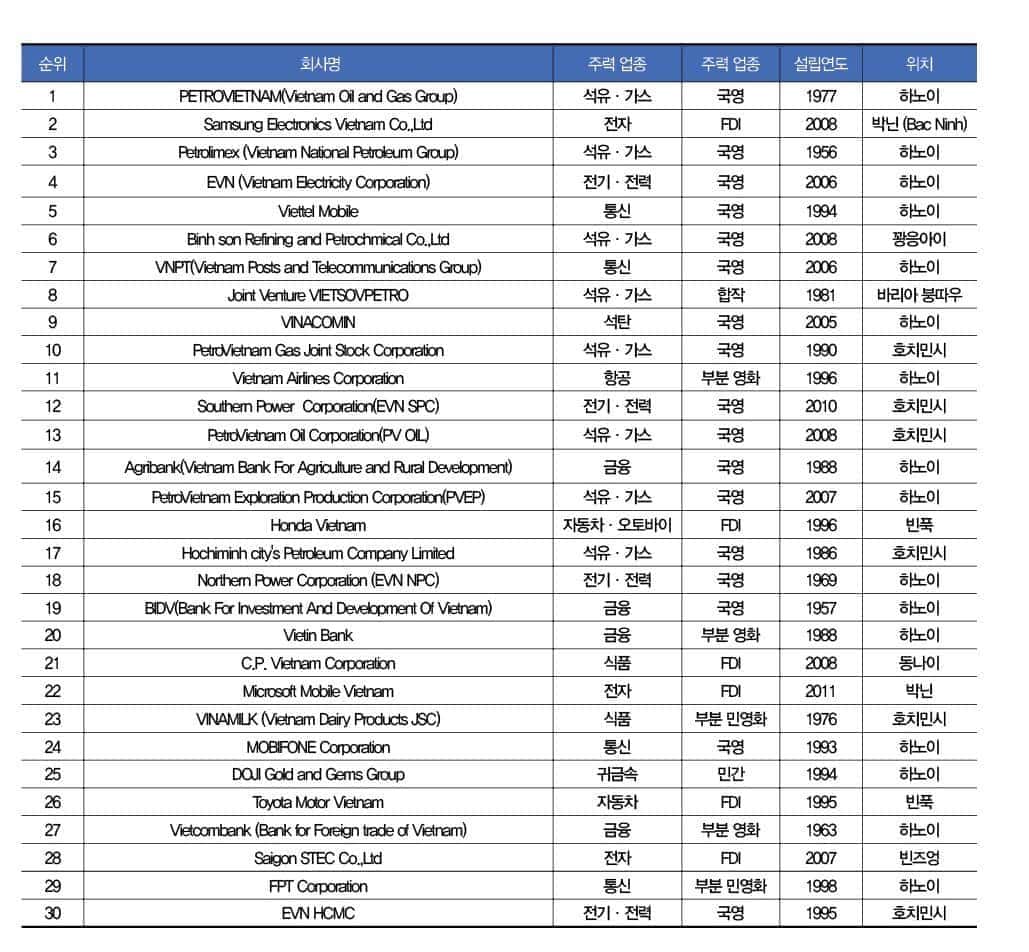 | 순위 | 회사명 | 주력 업종 | 주력 업종 | 설립연도 | 위치 |
|---|---|---|---|---|---|
| 1 | PETROVIETNAM(Vietnam Oil and Gas Group) | 석유 · 가스 | 국영 | 1977 | 하노이 |
| 2 | Samsung Electronics Vietnam Co.,Ltd | 전자 | FDI | 2008 | 박닌 (Bac Ninh) |
| 3 | Petrolimex (Vietnam National Petroleum Group) | 석유 · 가스 | 국영 | 1956 | 하노이 |
| 4 | EVN (Vietnam Electricity Corporation) | 전기 · 전력 | 국영 | 2006 | 하노이 |
| 5 | Viettel Mobile | 통신 | 국영 | 1994 | 하노이 |
| 6 | Binh son Refining and Petrochmical Co.,Ltd | 석유 · 가스 | 국영 | 2008 | 꽝응아이 |
| 7 | VNPT(Vietnam Posts and Telecommunications Group) | 통신 | 국영 | 2006 | 하노이 |
| 8 | Joint Venture VIETSOVPETRO | 석유 · 가스 | 합작 | 1981 | 바리아 붕따우 |
| 9 | VINACOMIN | 석탄 | 국영 | 2005 | 하노이 |
| 10 | PetroVietnam Gas Joint Stock Corporation | 석유 · 가스 | 국영 | 1990 | 호치민시 |
| 11 | Vietnam Airlines Corporation | 항공 | 부분 영화 | 1996 | 하노이 |
| 12 | Southern Power Corporation(EVN SPC) | 전기 · 전력 | 국영 | 2010 | 호치민시 |
| 13 | PetroVietnam Oil Corporation(PV OIL) | 석유 · 가스 | 국영 | 2008 | 호치민시 |
| 14 | Agribank(Vietnam Bank For Agriculture and Rural Development) | 금융 | 국영 | 1988 | 하노이 |
| 15 | PetroVietnam Exploration Production Corporation(PVEP) | 석유 · 가스 | 국영 | 2007 | 하노이 |
| 16 | Honda Vietnam | 자동차 · 오토바이 | FDI | 1996 | 빈푹 |
| 17 | Hochiminh city's Petroleum Company Limited | 석유 · 가스 | 국영 | 1986 | 호치민시 |
| 18 | Northern Power Corporation (EVN NPC) | 전기 · 전력 | 국영 | 1969 | 하노이 |
| 19 | BIDV(Bank For Investment And Development Of Vietnam) | 금융 | 국영 | 1957 | 하노이 |
| 20 | Vietin Bank | 금융 | 부분 영화 | 1988 | 하노이 |
| 21 | C.P. Vietnam Corporation | 식품 | FDI | 2008 | 동나이 |
| 22 | Microsoft Mobile Vietnam | 전자 | FDI | 2011 | 박닌 |
| 23 | VINAMILK (Vietnam Dairy Products JSC) | 식품 | 부분 민영화 | 1976 | 호치민시 |
| 24 | MOBIFONE Corporation | 통신 | 국영 | 1993 | 하노이 |
| 25 | DOJI Gold and Gems Group | 귀금속 | 민간 | 1994 | 하노이 |
| 26 | Toyota Motor Vietnam | 자동차 | FDI | 1995 | 빈푹 |
| 27 | Vietcombank (Bank for Foreign trade of Vietnam) | 금융 | 부분 영화 | 1963 | 하노이 |
| 28 | Saigon STEC Co.,Ltd | 전자 | FDI | 2007 | 빈즈엉 |
| 29 | FPT Corporation | 통신 | 부분 민영화 | 1998 | 하노이 |
| 30 | EVN HCMC | 전기 · 전력 | 국영 | 1995 | 호치민시 |